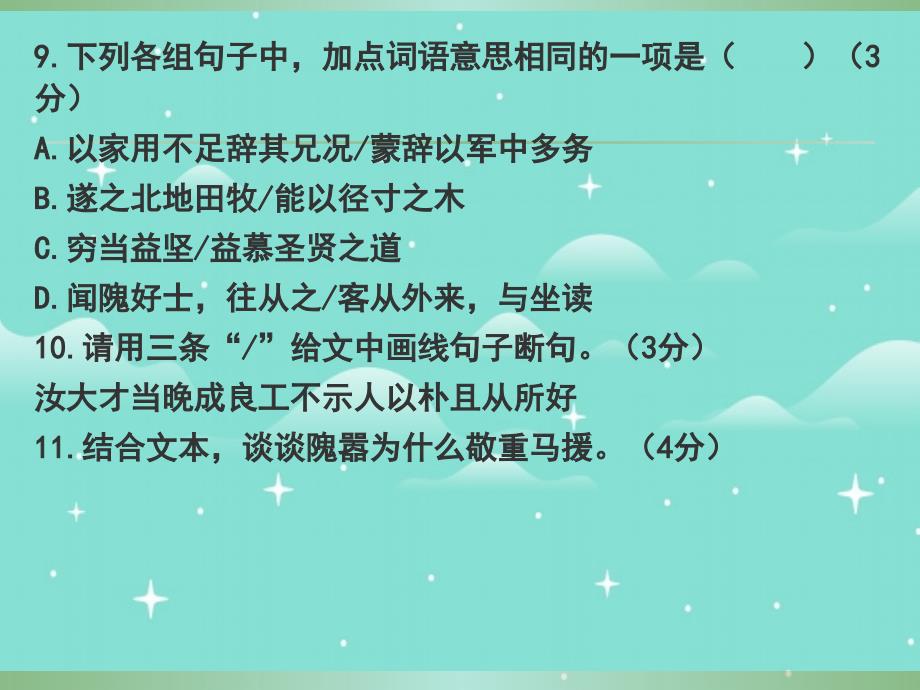 9.下列各组句子中，加点词语意思相同的一项是（　　）（3分）

A.以家用不足辞其兄况/蒙辞以军中多务

B.遂之北地田牧/能以径寸之木

C.穷当益坚/益慕圣贤之道

D.闻隗好士，往从之/客从外来，与坐读

10.请用三条“/”给文中画线句子断句。（3分）

汝大才当晚成良工不示人以朴且从所好

11.结合文本，谈谈隗嚣为什么敬重马援。（4分）